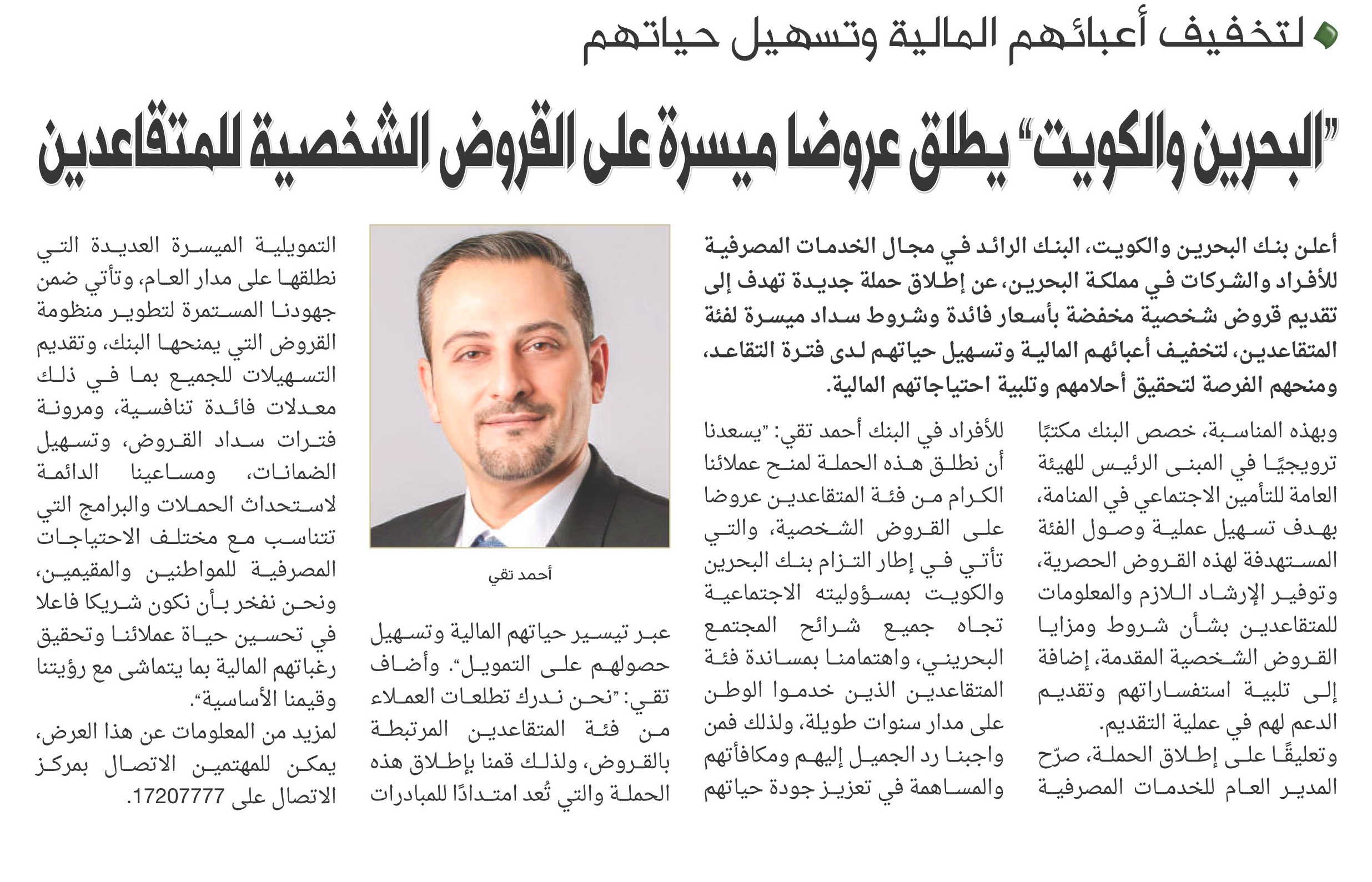 لتخفيف أعبائهم المالية وتسهيل حياتهم

"البحرين والكويت" يطلق عروضا ميسرة على القروض الشخصية للمتقاعدين

أعلن بنك البحرين والكويت، البنك الرائد في مجال الخدمات المصرفية للأفراد والشركات في مملكة البحرين، عن إطلاق حملة جديدة تهدف إلى تقديم قروض شخصية مخفضة بأسعار فائدة وشروط سداد ميسرة لفئة المتقاعدين، لتخفيف أعبائهم المالية وتسهيل حياتهم لدى فترة التقاعد، ومنحهم الفرصة لتحقيق أحلامهم وتلبية احتياجاتهم المالية.

وبهذه المناسبة، خصص البنك مكتبًا ترويجيًا في المبنى الرئيس للهيئة العامة للتأمين الاجتماعي في المنامة، بهدف تسهيل عملية وصول الفئة المستهدفة لهذه القروض الحصرية، وتوفير الإرشاد اللازم والمعلومات للمتقاعدين بشأن شروط ومزايا القروض الشخصية المقدمة، إضافة إلى تلبية استفساراتهم وتقديم الدعم لهم في عملية التقديم.

وتعليقًا على إطلاق الحملة، صرّح المدير العام للخدمات المصرفية للأفراد في البنك أحمد تقي: "يسعدنا أن نطلق هذه الحملة لمنح عملائنا الكرام من فئة المتقاعدين عروضا على القروض الشخصية، والتي تأتي في إطار التزام بنك البحرين والكويت بمسؤوليته الاجتماعية تجاه جميع شرائح المجتمع البحريني، واهتمامنا بمساندة فئة المتقاعدين الذين خدموا الوطن على مدار سنوات طويلة، ولذلك فمن واجبنا رد الجميل إليهم ومكافأتهم والمساهمة في تعزيز جودة حياتهم

أحمد تقي

عبر تيسير حياتهم المالية وتسهيل حصولهم على التمويل". وأضاف تقي: "نحن ندرك تطلعات العملاء من فئة المتقاعدين المرتبطة بالقروض، ولذلك قمنا بإطلاق هذه الحملة والتي تُعد امتدادًا للمبادرات

التمويلية الميسرة العديدة التي نطلقها على مدار العام، وتأتي ضمن جهودنا المستمرة لتطوير منظومة القروض التي يمنحها البنك، وتقديم التسهيلات للجميع بما في ذلك معدلات فائدة تنافسية، ومرونة فترات سداد القروض، وتسهيل الضمانات، ومساعينا الدائمة لاستحداث الحملات والبرامج التي تتناسب مع مختلف الاحتياجات المصرفية للمواطنين والمقيمين، ونحن نفخر بأن نكون شريكا فاعلا في تحسين حياة عملائنا وتحقيق رغباتهم المالية بما يتماشى مع رؤيتنا وقيمنا الأساسية".

لمزيد من المعلومات عن هذا العرض، يمكن للمهتمين الاتصال بمركز الاتصال على 17207777.